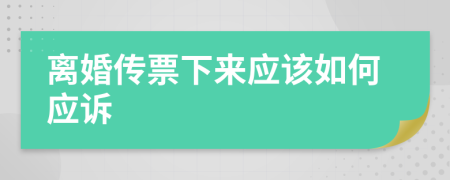 离婚传票下来应该如何应诉